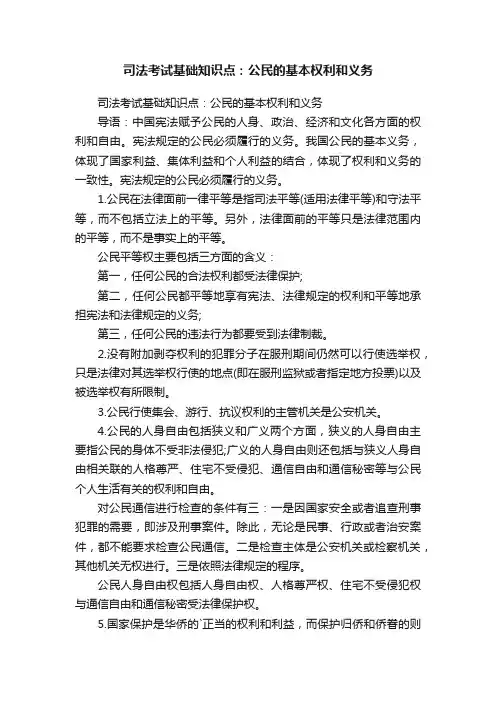 司法考试基础知识点：公民的基本权利和义务

司法考试基础知识点：公民的基本权利和义务

导语：中国宪法赋予公民的人身、政治、经济和文化各方面的权利和自由。宪法规定的公民必须履行的义务。我国公民的基本义务，体现了国家利益、集体利益和个人利益的结合，体现了权利和义务的一致性。宪法规定的公民必须履行的义务。

1.公民在法律面前一律平等是指司法平等(适用法律平等)和守法平等，而不包括立法上的平等。另外，法律面前的平等只是法律范围内的平等，而不是事实上的平等。

公民平等权主要包括三方面的含义：

第一，任何公民的合法权利都受法律保护;

第二，任何公民都平等地享有宪法、法律规定的权利和平等地承担宪法和法律规定的义务;

第三，任何公民的违法行为都要受到法律制裁。

2.没有附加剥夺权利的犯罪分子在服刑期间仍然可以行使选举权，只是法律对其选举权行使的地点(即在服刑监狱或者指定地方投票)以及被选举权有所限制。

3.公民行使集会、游行、抗议权利的主管机关是公安机关。

4.公民的人身自由包括狭义和广义两个方面，狭义的人身自由主要指公民的身体不受非法侵犯;广义的人身自由则还包括与狭义人身自由相关联的人格尊严、住宅不受侵犯、通信自由和通信秘密等与公民个人生活有关的权利和自由。

对公民通信进行检查的条件有三：一是因国家安全或者追查刑事犯罪的需要，即涉及刑事案件。除此，无论是民事、行政或者治安案件，都不能要求检查公民通信。二是检查主体是公安机关或检察机关，其他机关无权进行。三是依照法律规定的程序。

公民人身自由权包括人身自由权、人格尊严权、住宅不受侵犯权与通信自由和通信秘密受法律保护权。

5.国家保护是华侨的`正当的权利和利益，而保护归侨和侨眷的则